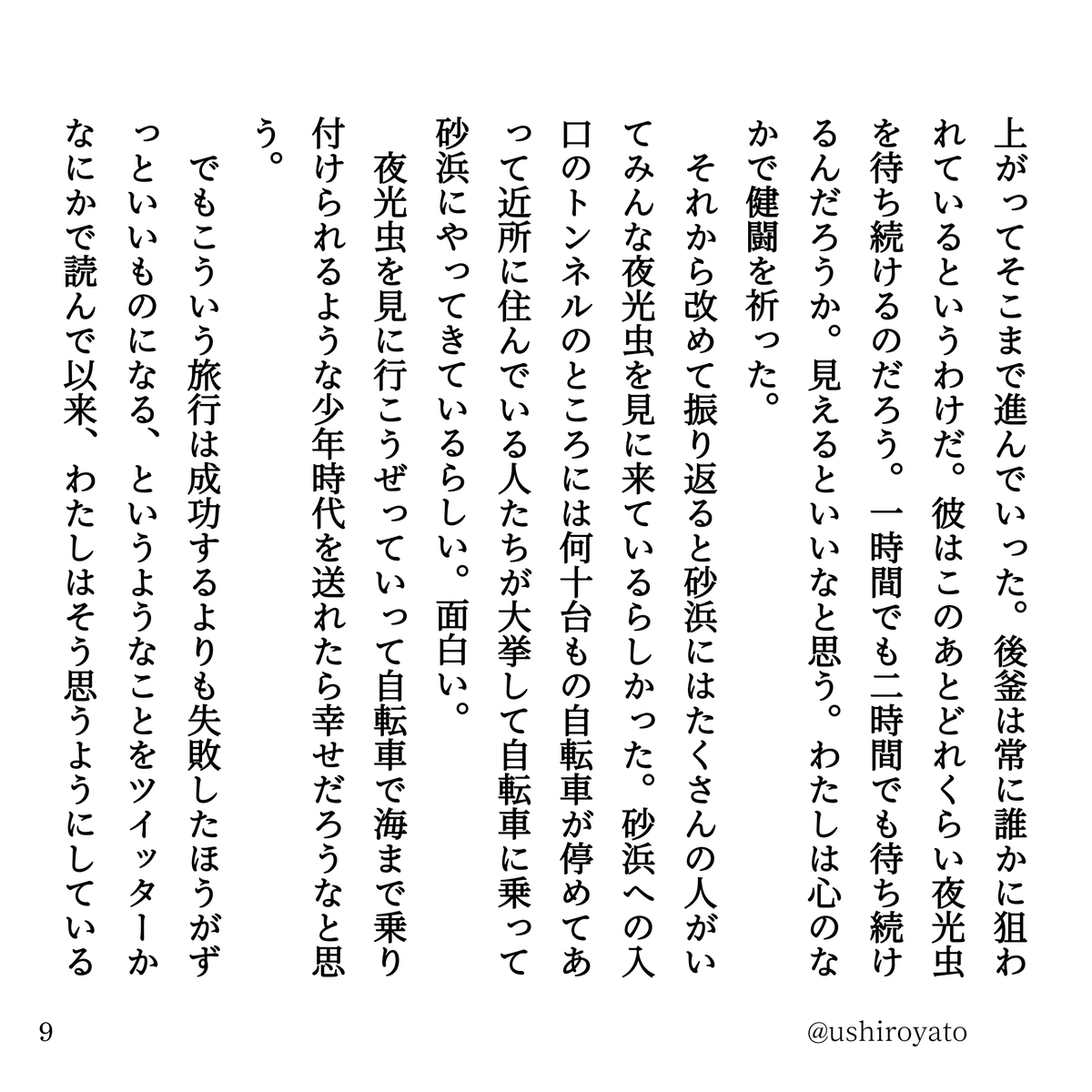 上がってそこまで進んでいった。後釜は常に誰かに狙われているというわけだ。彼はこのあとどれくらい夜光虫を待ち続けるのだろう。一時間でも二時間でも待ち続けるんだろうか。見えるといいなと思う。わたしは心のなかで健闘を祈った。

それから改めて振り返ると砂浜にはたくさんの人がいてみんな夜光虫を見に来ているらしかった。砂浜への入口のトンネルのところには何十台もの自転車が停めてあって近所に住んでいる人たちが大挙して自転車に乗って砂浜にやってきているらしい。面白い。

夜光虫を見に行こうぜっていって自転車で海まで乗り付けられるような少年時代を送れたら幸せだろうなと思う。

でもこういう旅行は成功するよりも失敗したほうがずっといいものになる、というようなことをツイッターかなにかで読んで以来、わたしはそう思うようにしている

9

@ushiroyato